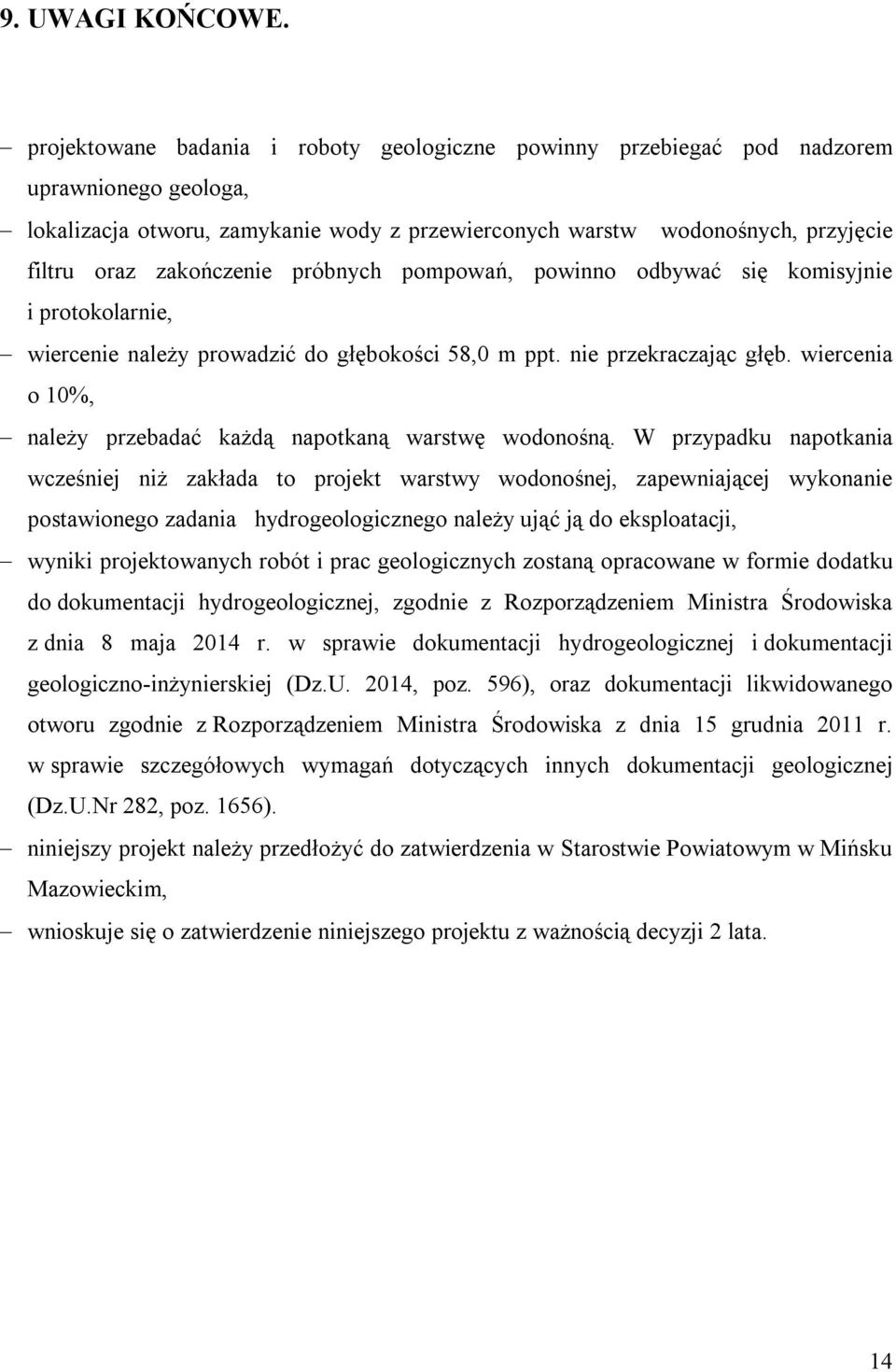 9. UWAGI KOŃCOWE.

– projektowane badania i roboty geologiczne powinny przebiegać pod nadzorem uprawnionego geologa,

– lokalizacja otworu, zamykanie wody z przewierconych warstw wodonośnych, przyjęcie filtru oraz zakończenie próbnych pompowań, powinno odbywać się komisyjnie i protokolarnie,

– wiercenie należy prowadzić do głębokości 58,0 m ppt. nie przekraczając głęb. wiercenia o 10%,

– należy przebadać każdą napotkaną warstwę wodonośną. W przypadku napotkania wcześniej niż zakłada to projekt warstwy wodonośnej, zapewniającej wykonanie postawionego zadania hydrogeologicznego należy ująć ją do eksploatacji,

– wyniki projektowanych robót i prac geologicznych zostaną opracowane w formie dodatku do dokumentacji hydrogeologicznej, zgodnie z Rozporządzeniem Ministra Środowiska z dnia 8 maja 2014 r. w sprawie dokumentacji hydrogeologicznej i dokumentacji geologiczno-inżynierskiej (Dz.U. 2014, poz. 596), oraz dokumentacji likwidowanego otworu zgodnie z Rozporządzeniem Ministra Środowiska z dnia 15 grudnia 2011 r. w sprawie szczegółowych wymagań dotyczących innych dokumentacji geologicznej (Dz.U.Nr 282, poz. 1656).

– niniejszy projekt należy przedłożyć do zatwierdzenia w Starostwie Powiatowym w Mińsku Mazowieckim,

– wnioskuje się o zatwierdzenie niniejszego projektu z ważnością decyzji 2 lata.

14